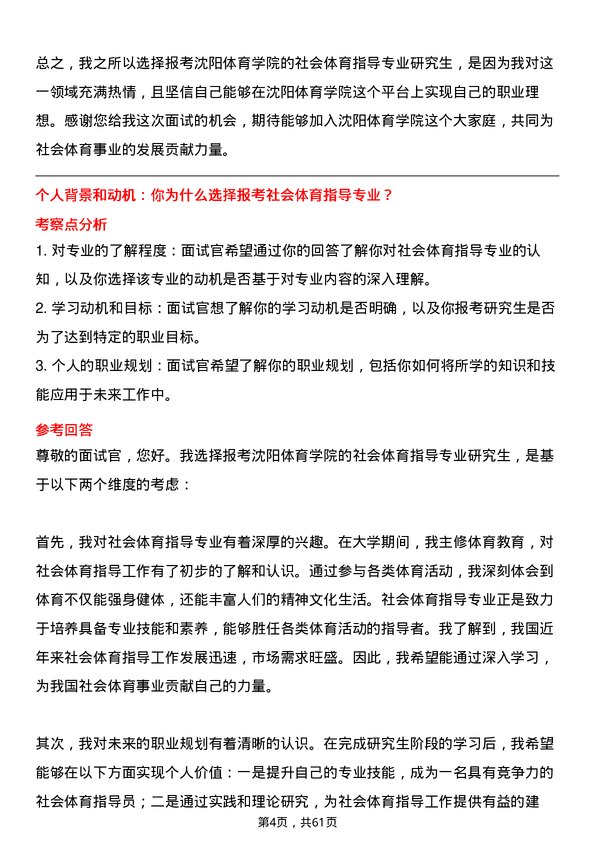 总之，我之所以选择报考沈阳体育学院的社会体育指导专业研究生，是因为我对这一领域充满热情，且坚信自己能够在沈阳体育学院这个平台上实现自己的职业理想。感谢您给我这次面试的机会，期待能够加入沈阳体育学院这个大家庭，共同为社会体育事业的发展贡献力量。

个人背景和动机：你为什么选择报考社会体育指导专业？

考察点分析

1. 对专业的了解程度：面试官希望通过你的回答了解你对社会体育指导专业的认知，以及你选择该专业的动机是否基于对专业内容的深入理解。

2. 学习动机和目标：面试官想了解你的学习动机是否明确，以及你报考研究生是否为了达到特定的职业目标。

3. 个人的职业规划：面试官希望了解你的职业规划，包括你如何将所学的知识和技能应用于未来工作中。

参考回答

尊敬的面试官，您好。我选择报考沈阳体育学院的社会体育指导专业研究生，是基于以下两个维度的考虑：

首先，我对社会体育指导专业有着深厚的兴趣。在大学期间，我主修体育教育，对社会体育指导工作有了初步的了解和认识。通过参与各类体育活动，我深刻体会到体育不仅能强身健体，还能丰富人们的精神文化生活。社会体育指导专业正是致力于培养具备专业技能和素养，能够胜任各类体育活动的指导者。我了解到，我国近年来社会体育指导工作发展迅速，市场需求旺盛。因此，我希望能通过深入学习，为我国社会体育事业贡献自己的力量。

其次，我对未来的职业规划有着清晰的认识。在完成研究生阶段的学习后，我希望能够在以下方面实现个人价值：一是提升自己的专业技能，成为一名具有竞争力的社会体育指导员；二是通过实践和理论研究，为社会体育指导工作提供有益的建

第4页，共61页